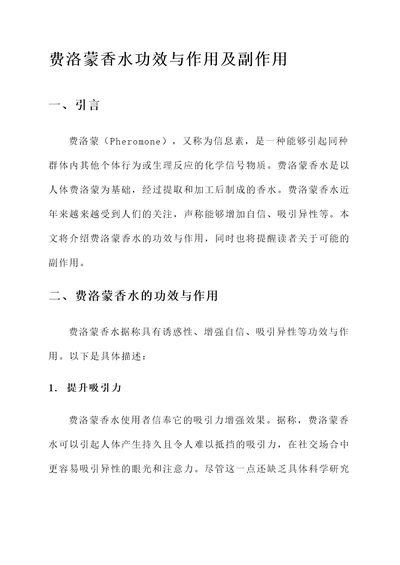 费洛蒙香水功效与作用及副作用

一、引言

费洛蒙（Pheromone），又称为信息素，是一种能够引起同种群体内其他个体行为或生理反应的化学信号物质。费洛蒙香水是以人体费洛蒙为基础，经过提取和加工后制成的香水。费洛蒙香水近年来越来越受到人们的关注，声称能够增加自信、吸引异性等。本文将介绍费洛蒙香水的功效与作用，同时也将提醒读者关于可能的副作用。

二、费洛蒙香水的功效与作用

费洛蒙香水据称具有诱惑性、增强自信、吸引异性等功效与作用。以下是具体描述：

1. 提升吸引力

费洛蒙香水使用者信奉它的吸引力增强效果。据称，费洛蒙香水可以引起人体产生持久且令人难以抵挡的吸引力，在社交场合中更容易吸引异性的眼光和注意力。尽管这一点还缺乏具体科学研究